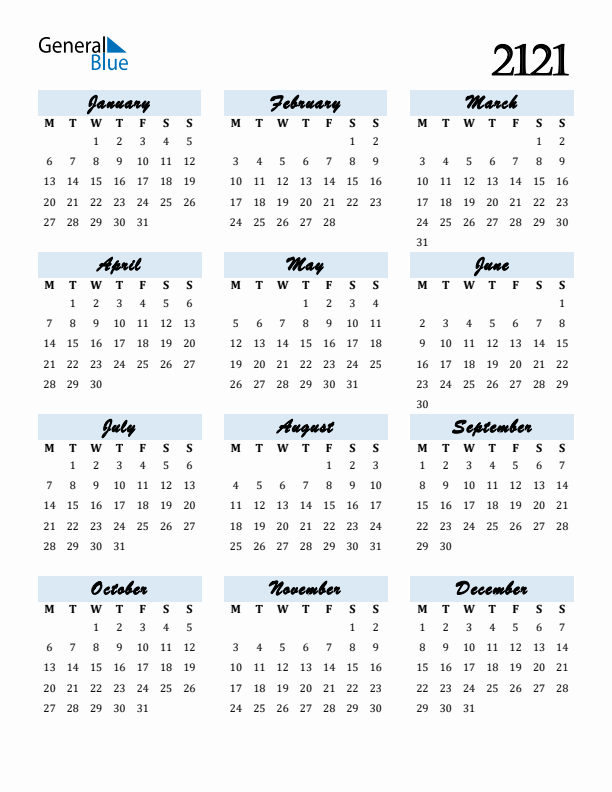 General Blue

2121

January

| M | T | W | T | F | S | S |
|---|---|---|---|---|---|---|
| | | 1 | 2 | 3 | 4 | 5 |
| 6 | 7 | 8 | 9 | 10 | 11 | 12 |
| 13 | 14 | 15 | 16 | 17 | 18 | 19 |
| 20 | 21 | 22 | 23 | 24 | 25 | 26 |
| 27 | 28 | 29 | 30 | 31 | | |

February

| M | T | W | T | F | S | S |
|---|---|---|---|---|---|---|
| | | | | | 1 | 2 |
| 3 | 4 | 5 | 6 | 7 | 8 | 9 |
| 10 | 11 | 12 | 13 | 14 | 15 | 16 |
| 17 | 18 | 19 | 20 | 21 | 22 | 23 |
| 24 | 25 | 26 | 27 | 28 | | |

March

| M | T | W | T | F | S | S |
|---|---|---|---|---|---|---|
| | | | | | 1 | 2 |
| 3 | 4 | 5 | 6 | 7 | 8 | 9 |
| 10 | 11 | 12 | 13 | 14 | 15 | 16 |
| 17 | 18 | 19 | 20 | 21 | 22 | 23 |
| 24 | 25 | 26 | 27 | 28 | 29 | 30 |
| 31 | | | | | | |

April

| M | T | W | T | F | S | S |
|---|---|---|---|---|---|---|
| | 1 | 2 | 3 | 4 | 5 | 6 |
| 7 | 8 | 9 | 10 | 11 | 12 | 13 |
| 14 | 15 | 16 | 17 | 18 | 19 | 20 |
| 21 | 22 | 23 | 24 | 25 | 26 | 27 |
| 28 | 29 | 30 | | | | |

May

| M | T | W | T | F | S | S |
|---|---|---|---|---|---|---|
| | | | 1 | 2 | 3 | 4 |
| 5 | 6 | 7 | 8 | 9 | 10 | 11 |
| 12 | 13 | 14 | 15 | 16 | 17 | 18 |
| 19 | 20 | 21 | 22 | 23 | 24 | 25 |
| 26 | 27 | 28 | 29 | 30 | 31 | |

June

| M | T | W | T | F | S | S |
|---|---|---|---|---|---|---|
| | | | | | | 1 |
| 2 | 3 | 4 | 5 | 6 | 7 | 8 |
| 9 | 10 | 11 | 12 | 13 | 14 | 15 |
| 16 | 17 | 18 | 19 | 20 | 21 | 22 |
| 23 | 24 | 25 | 26 | 27 | 28 | 29 |
| 30 | | | | | | |

July

| M | T | W | T | F | S | S |
|---|---|---|---|---|---|---|
| | 1 | 2 | 3 | 4 | 5 | 6 |
| 7 | 8 | 9 | 10 | 11 | 12 | 13 |
| 14 | 15 | 16 | 17 | 18 | 19 | 20 |
| 21 | 22 | 23 | 24 | 25 | 26 | 27 |
| 28 | 29 | 30 | 31 | | | |

August

| M | T | W | T | F | S | S |
|---|---|---|---|---|---|---|
| | | | | 1 | 2 | 3 |
| 4 | 5 | 6 | 7 | 8 | 9 | 10 |
| 11 | 12 | 13 | 14 | 15 | 16 | 17 |
| 18 | 19 | 20 | 21 | 22 | 23 | 24 |
| 25 | 26 | 27 | 28 | 29 | 30 | 31 |

September

| M | T | W | T | F | S | S |
|---|---|---|---|---|---|---|
| 1 | 2 | 3 | 4 | 5 | 6 | 7 |
| 8 | 9 | 10 | 11 | 12 | 13 | 14 |
| 15 | 16 | 17 | 18 | 19 | 20 | 21 |
| 22 | 23 | 24 | 25 | 26 | 27 | 28 |
| 29 | 30 | | | | | |

October

| M | T | W | T | F | S | S |
|---|---|---|---|---|---|---|
| | | 1 | 2 | 3 | 4 | 5 |
| 6 | 7 | 8 | 9 | 10 | 11 | 12 |
| 13 | 14 | 15 | 16 | 17 | 18 | 19 |
| 20 | 21 | 22 | 23 | 24 | 25 | 26 |
| 27 | 28 | 29 | 30 | 31 | | |

November

| M | T | W | T | F | S | S |
|---|---|---|---|---|---|---|
| | | | | | 1 | 2 |
| 3 | 4 | 5 | 6 | 7 | 8 | 9 |
| 10 | 11 | 12 | 13 | 14 | 15 | 16 |
| 17 | 18 | 19 | 20 | 21 | 22 | 23 |
| 24 | 25 | 26 | 27 | 28 | 29 | 30 |

December

| M | T | W | T | F | S | S |
|---|---|---|---|---|---|---|
| 1 | 2 | 3 | 4 | 5 | 6 | 7 |
| 8 | 9 | 10 | 11 | 12 | 13 | 14 |
| 15 | 16 | 17 | 18 | 19 | 20 | 21 |
| 22 | 23 | 24 | 25 | 26 | 27 | 28 |
| 29 | 30 | 31 | | | | |